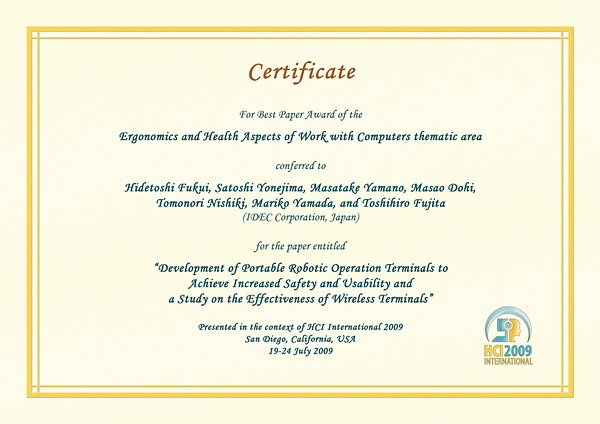 Certificate

For Best Paper Award of the

Ergonomics and Health Aspects of Work with Computers thematic area

conferred to

Hidetoshi Fukui, Satoshi Yonejima, Masatake Yamano, Masao Dohi, Tomonori Nishiki, Mariko Yamada, and Toshihiro Fujita
(IDEC Corporation, Japan)

for the paper entitled

"Development of Portable Robotic Operation Terminals to Achieve Increased Safety and Usability and a Study on the Effectiveness of Wireless Terminals"

Presented in the context of HCI International 2009
San Diego, California, USA
19-24 July 2009

HCI 2009
INTERNATIONAL